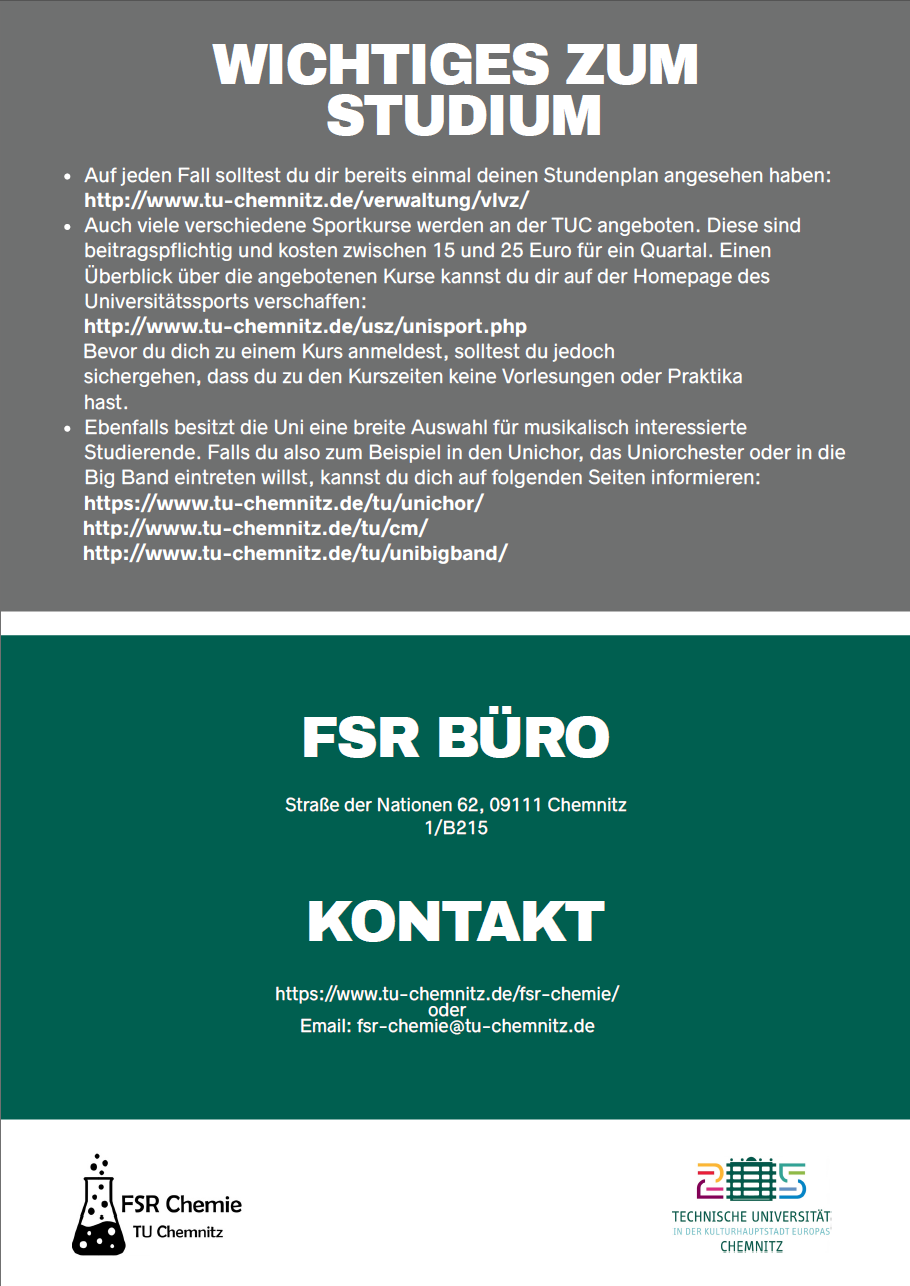 WICHTIGES ZUM STUDIUM

• Auf jeden Fall solltest du dir bereits einmal deinen Stundenplan angesehen haben: http://www.tu-chemnitz.de/verwaltung/vlvz/
• Auch viele verschiedene Sportkurse werden an der TUC angeboten. Diese sind beitragspflichtig und kosten zwischen 15 und 25 Euro für ein Quartal. Einen Überblick über die angebotenen Kurse kannst du dir auf der Homepage des Universitätssports verschaffen: http://www.tu-chemnitz.de/usz/unisport.php Bevor du dich zu einem Kurs anmeldest, solltest du jedoch sichergehen, dass du zu den Kurszeiten keine Vorlesungen oder Praktika hast.
• Ebenfalls besitzt die Uni eine breite Auswahl für musikalisch interessierte Studierende. Falls du also zum Beispiel in den Unichor, das Uniorchester oder in die Big Band eintreten willst, kannst du dich auf folgenden Seiten informieren:
https://www.tu-chemnitz.de/tu/unichor/
http://www.tu-chemnitz.de/tu/cm/
http://www.tu-chemnitz.de/tu/unibigband/

FSR BÜRO

Straße der Nationen 62, 09111 Chemnitz
1/B215

KONTAKT

https://www.tu-chemnitz.de/fsr-chemie/
oder
Email: fsr-chemie@tu-chemnitz.de

FSR Chemie
TU Chemnitz

TECHNISCHE UNIVERSITÄT
IN DER KULTURHAUPTSTADT EUROPAS
CHEMNITZ